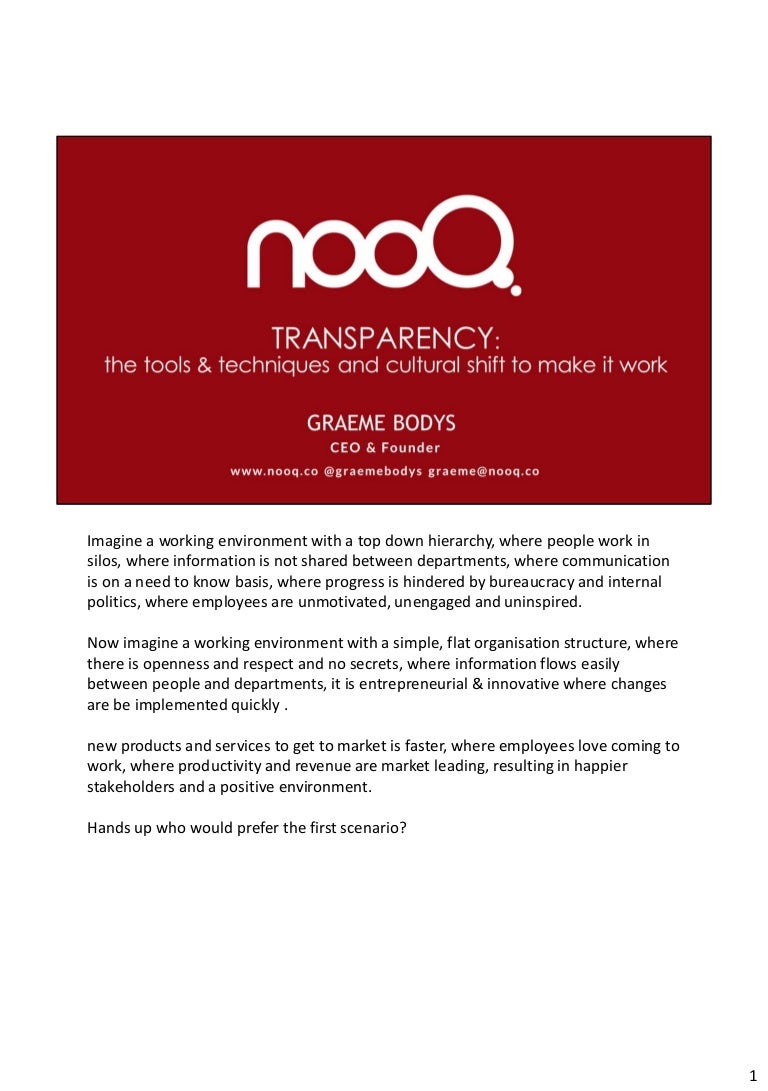 nooQ.

TRANSPARENCY:
the tools & techniques and cultural shift to make it work

GRAEME BODYS
CEO & Founder
www.nooq.co @graemebodys graeme@nooq.co

Imagine a working environment with a top down hierarchy, where people work in silos, where information is not shared between departments, where communication is on a need to know basis, where progress is hindered by bureaucracy and internal politics, where employees are unmotivated, unengaged and uninspired.

Now imagine a working environment with a simple, flat organisation structure, where there is openness and respect and no secrets, where information flows easily between people and departments, it is entrepreneurial & innovative where changes are be implemented quickly .

new products and services to get to market is faster, where employees love coming to work, where productivity and revenue are market leading, resulting in happier stakeholders and a positive environment.

Hands up who would prefer the first scenario?

1